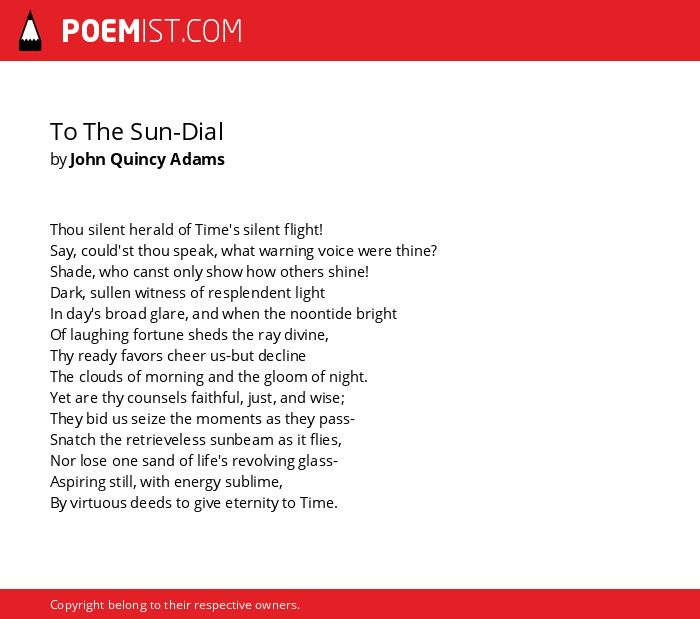 POEMIST.COM

To The Sun-Dial
by John Quincy Adams

Thou silent herald of Time's silent flight!
Say, could'st thou speak, what warning voice were thine?
Shade, who canst only show how others shine!
Dark, sullen witness of resplendent light
In day's broad glare, and when the noontide bright
Of laughing fortune sheds the ray divine,
Thy ready favors cheer us-but decline
The clouds of morning and the gloom of night.
Yet are thy counsels faithful, just, and wise;
They bid us seize the moments as they pass-
Snatch the retrieveless sunbeam as it flies,
Nor lose one sand of life's revolving glass-
Aspiring still, with energy sublime,
By virtuous deeds to give eternity to Time.

Copyright belong to their respective owners.